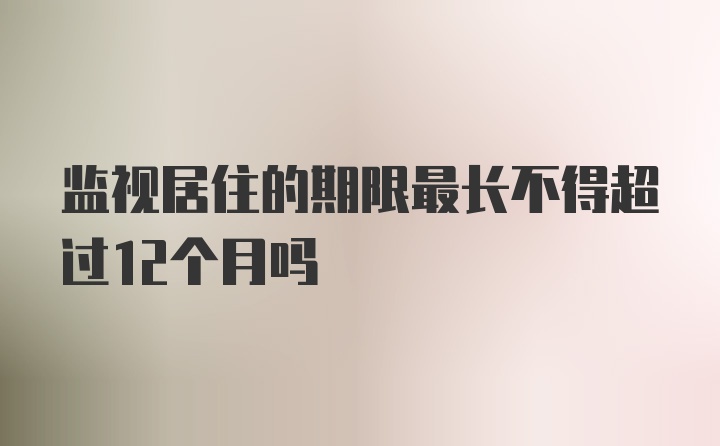 监视居住的期限最长不得超过12个月吗